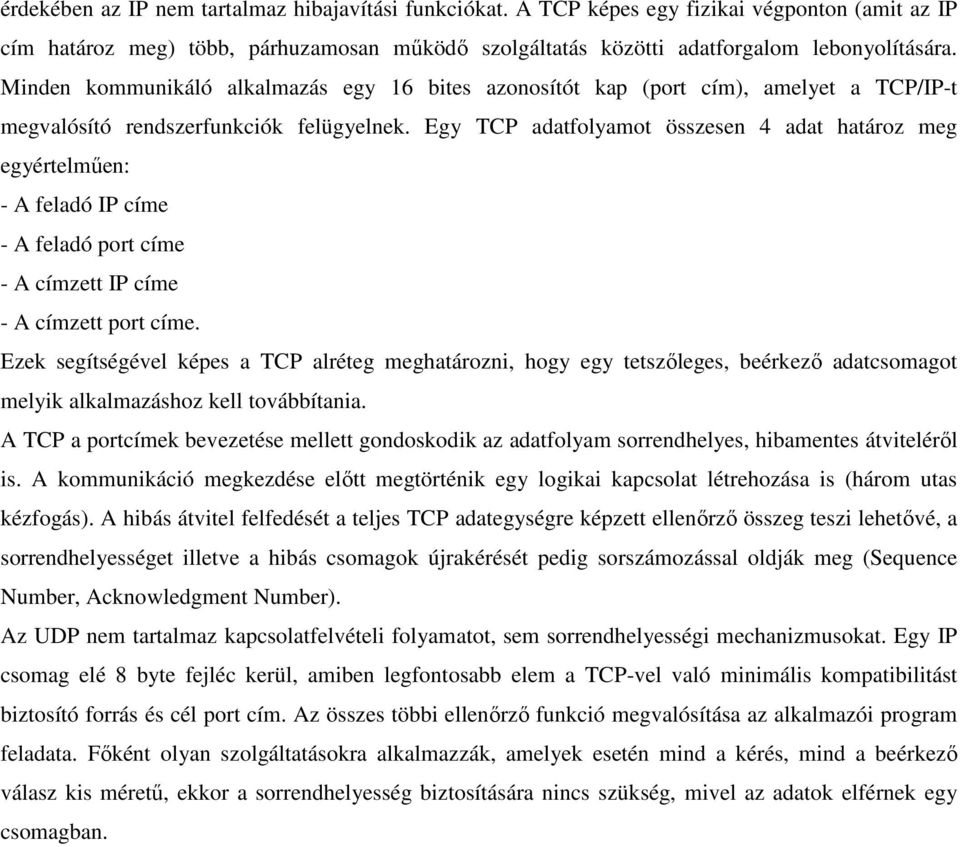 érdekében az IP nem tartalmaz hibajavítási funkciókat. A TCP képes egy fizikai végponton (amit az IP cím határoz meg) több, párhuzamosan működő szolgáltatás közötti adatforgalom lebonyolítására. Minden kommunikáló alkalmazás egy 16 bites azonosítót kap (port cím), amelyet a TCP/IP-t megvalósító rendszerfunkciók felügyelnek. Egy TCP adatfolyamot összesen 4 adat határoz meg egyértelműen:
- A feladó IP címe
- A feladó port címe
- A címzett IP címe
- A címzett port címe.
Ezek segítségével képes a TCP alréteg meghatározni, hogy egy tetszőleges, beérkező adatcsomagot melyik alkalmazáshoz kell továbbítania.
A TCP a portcímek bevezetése mellett gondoskodik az adatfolyam sorrendhelyes, hibamentes átviteléről is. A kommunikáció megkezdése előtt megtörténik egy logikai kapcsolat létrehozása is (három utas kézfogás). A hibás átvitel felfedését a teljes TCP adategységre képzett ellenőrző összeg teszi lehetővé, a sorrendhelyességet illetve a hibás csomagok újrakérését pedig sorszámozással oldják meg (Sequence Number, Acknowledgment Number).
Az UDP nem tartalmaz kapcsolatfelvételi folyamatot, sem sorrendhelyességi mechanizmusokat. Egy IP csomag elé 8 byte fejléc kerül, amiben legfontosabb elem a TCP-vel való minimális kompatibilitást biztosító forrás és cél port cím. Az összes többi ellenőrző funkció megvalósítása az alkalmazói program feladata. Főként olyan szolgáltatásokra alkalmazzák, amelyek esetén mind a kérés, mind a beérkező válasz kis méretű, ekkor a sorrendhelyesség biztosítására nincs szükség, mivel az adatok elférnek egy csomagban.